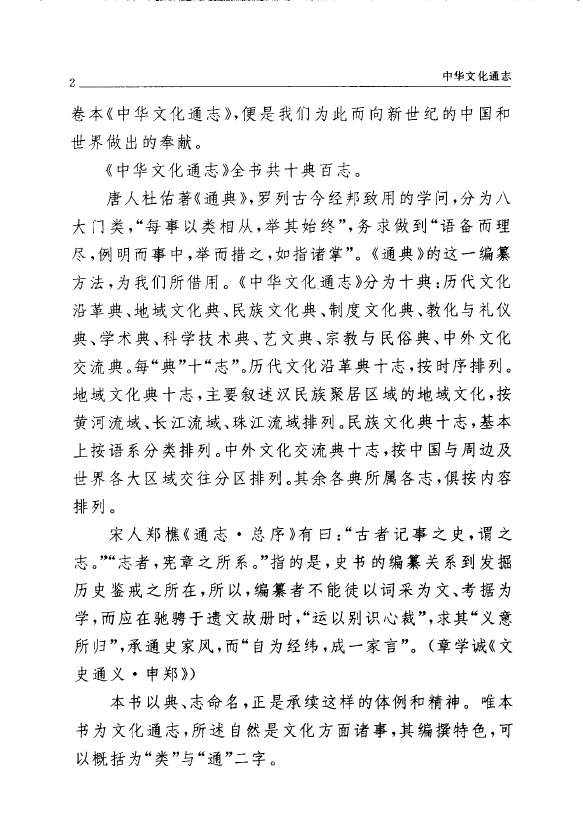 2 中华文化通志

卷本《中华文化通志》，便是我们为此而向新世纪的中国和世界做出的奉献。

《中华文化通志》全书共十典百志。

唐人杜佑著《通典》，罗列古今经邦致用的学问，分为八大门类，“每事以类相从，举其始终”，务求做到“语备而理尽，例明而事中，举而措之，如指诸掌”。《通典》的这一编纂方法，为我们所借用。《中华文化通志》分为十典：历代文化沿革典、地域文化典、民族文化典、制度文化典、教化与礼仪典、学术典、科学技术典、艺文典、宗教与民俗典、中外文化交流典。每“典”十“志”。历代文化沿革典十志，按时序排列。地域文化典十志，主要叙述汉民族聚居区域的地域文化，按黄河流域、长江流域、珠江流域排列。民族文化典十志，基本上按语系分类排列。中外文化交流典十志，按中国与周边及世界各大区域交往分区排列。其余各典所属各志，俱按内容排列。

宋人郑樵《通志·总序》有曰：“古者记事之史，谓之志。”“志者，宪章之所系。”指的是，史书的编纂关系到发掘历史鉴戒之所在，所以，编纂者不能徒以词采为文、考据为学，而应在驰骋于遗文故册时，“运以别识心裁”，求其“义意所归”，承通史家风，而“自为经纬，成一家言”。（章学诚《文史通义·申郑》）

本书以典、志命名，正是承续这样的体例和精神。唯本书为文化通志，所述自然是文化方面诸事，其编撰特色，可以概括为“类”与“通”二字。